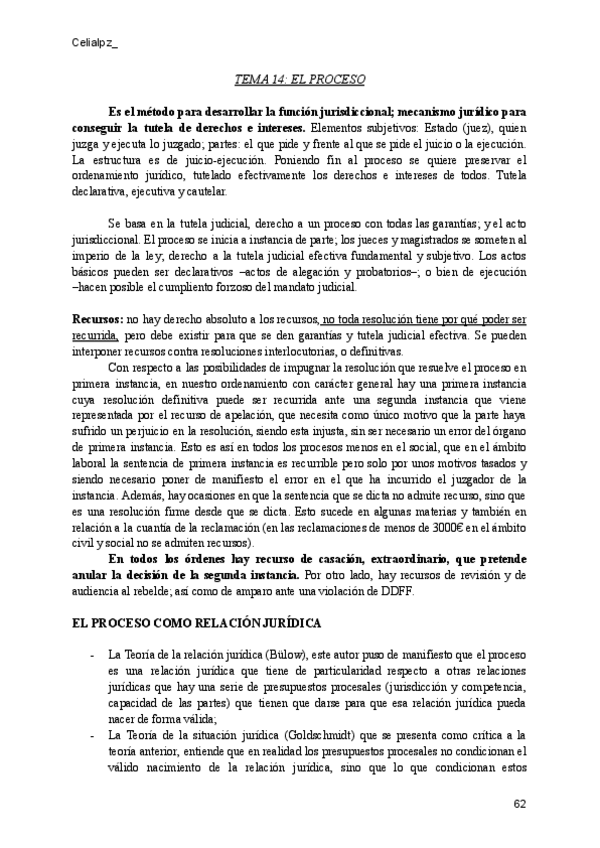 Celialpz_

TEMA 14: EL PROCESO

Es el método para desarrollar la función jurisdiccional; mecanismo jurídico para conseguir la tutela de derechos e intereses. Elementos subjetivos: Estado (juez), quien juzga y ejecuta lo juzgado; partes: el que pide y frente al que se pide el juicio o la ejecución. La estructura es de juicio-ejecución. Poniendo fin al proceso se quiere preservar el ordenamiento jurídico, tutelado efectivamente los derechos e intereses de todos. Tutela declarativa, ejecutiva y cautelar.

Se basa en la tutela judicial, derecho a un proceso con todas las garantías; y el acto jurisdiccional. El proceso se inicia a instancia de parte; los jueces y magistrados se someten al imperio de la ley; derecho a la tutela judicial efectiva fundamental y subjetivo. Los actos básicos pueden ser declarativos –actos de alegación y probatorios–; o bien de ejecución –hacen posible el cumpliento forzoso del mandato judicial.

Recursos: no hay derecho absoluto a los recursos, no toda resolución tiene por qué poder ser recurrida, pero debe existir para que se den garantías y tutela judicial efectiva. Se pueden interponer recursos contra resoluciones interlocutorias, o definitivas.

Con respecto a las posibilidades de impugnar la resolución que resuelve el proceso en primera instancia, en nuestro ordenamiento con carácter general hay una primera instancia cuya resolución definitiva puede ser recurrida ante una segunda instancia que viene representada por el recurso de apelación, que necesita como único motivo que la parte haya sufrido un perjuicio en la resolución, siendo esta injusta, sin ser necesario un error del órgano de primera instancia. Esto es así en todos los procesos menos en el social, que en el ámbito laboral la sentencia de primera instancia es recurrible pero solo por unos motivos tasados y siendo necesario poner de manifiesto el error en el que ha incurrido el juzgador de la instancia. Además, hay ocasiones en que la sentencia que se dicta no admite recurso, sino que es una resolución firme desde que se dicta. Esto sucede en algunas materias y también en relación a la cuantía de la reclamación (en las reclamaciones de menos de 3000€ en el ámbito civil y social no se admiten recursos).

En todos los órdenes hay recurso de casación, extraordinario, que pretende anular la decisión de la segunda instancia. Por otro lado, hay recursos de revisión y de audiencia al rebelde; así como de amparo ante una violación de DDFF.

EL PROCESO COMO RELACIÓN JURÍDICA

- La Teoría de la relación jurídica (Bülow), este autor puso de manifiesto que el proceso es una relación jurídica que tiene de particularidad respecto a otras relaciones jurídicas que hay una serie de presupuestos procesales (jurisdicción y competencia, capacidad de las partes) que tienen que darse para que esa relación jurídica pueda nacer de forma válida;
- La Teoría de la situación jurídica (Goldschmidt) que se presenta como crítica a la teoría anterior, entiende que en realidad los presupuestos procesales no condicionan el válido nacimiento de la relación jurídica, sino que lo que condicionan estos

62